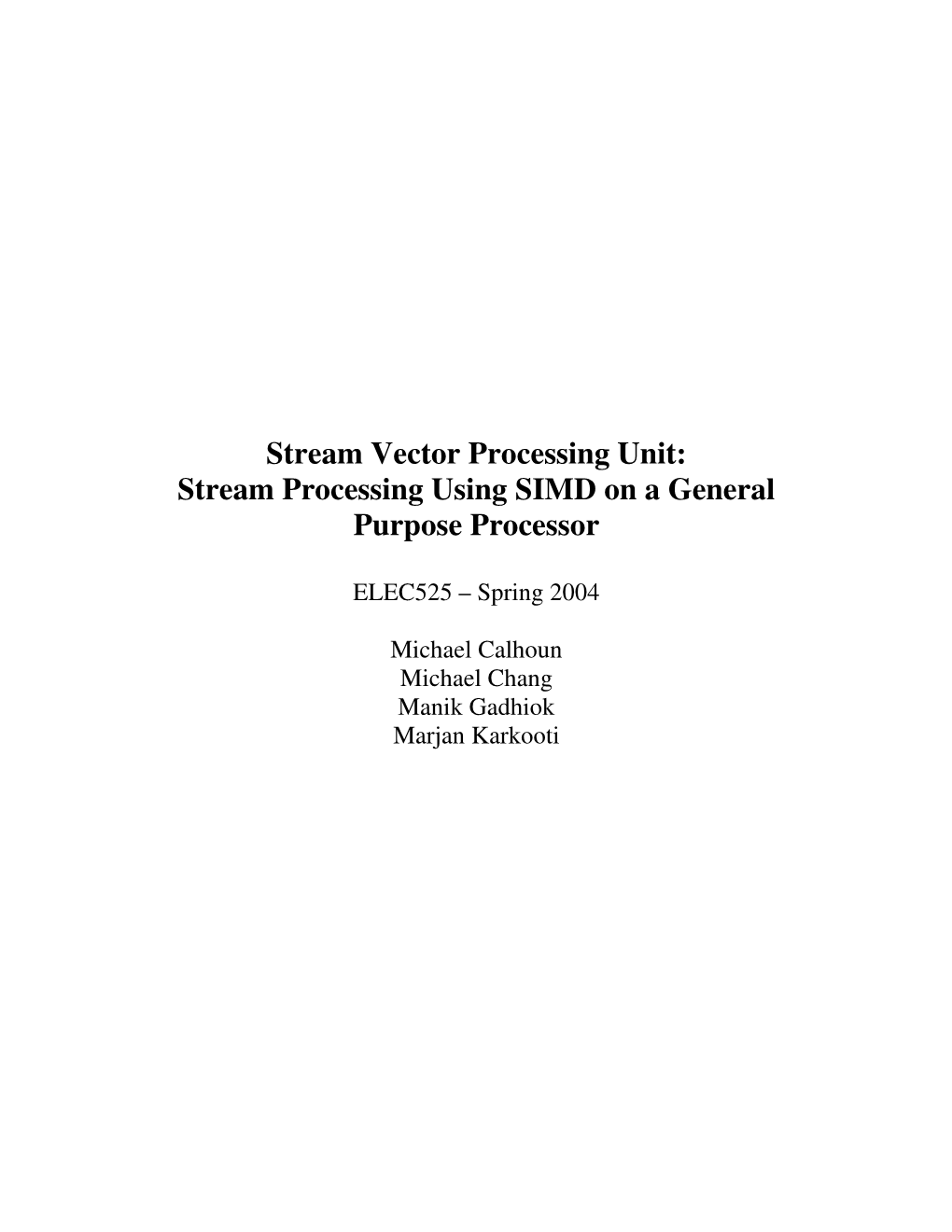 Stream Vector Processing Unit:
Stream Processing Using SIMD on a General Purpose Processor

ELEC525 – Spring 2004

Michael Calhoun
Michael Chang
Manik Gadhiok
Marjan Karkooti